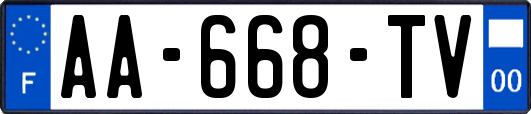 F

AA-668-TV

00